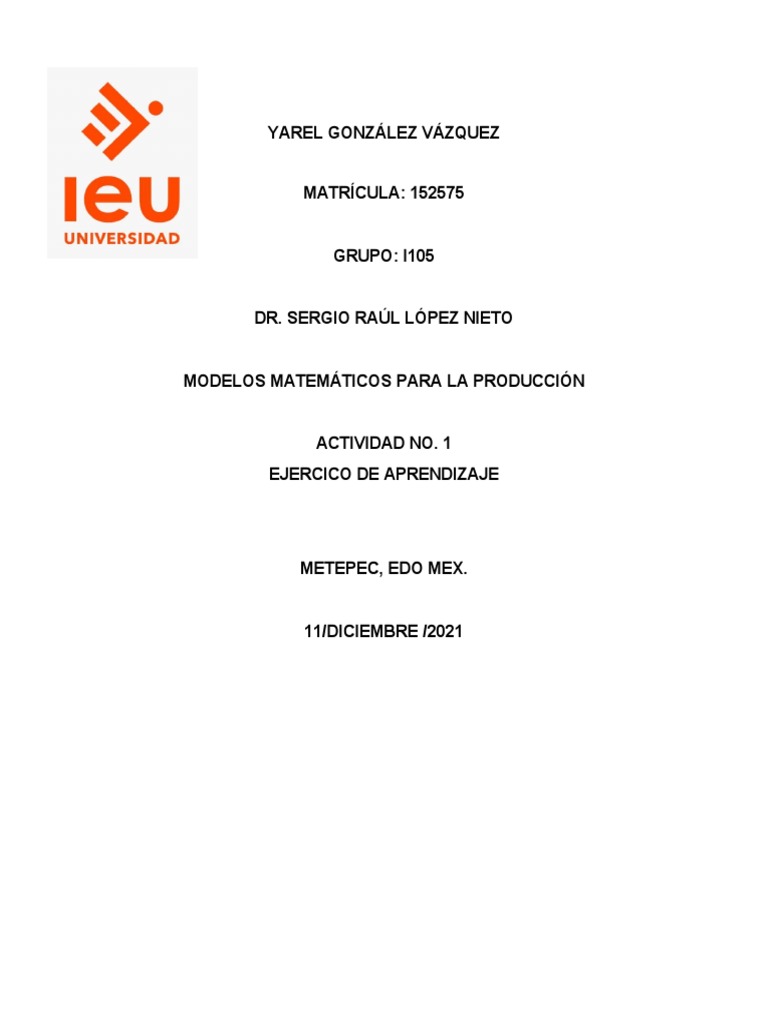 ieu
UNIVERSIDAD

YAREL GONZÁLEZ VÁZQUEZ

MATRÍCULA: 152575

GRUPO: I105

DR. SERGIO RAÚL LÓPEZ NIETO

MODELOS MATEMÁTICOS PARA LA PRODUCCIÓN

ACTIVIDAD NO. 1
EJERCICO DE APRENDIZAJE

METEPEC, EDO MEX.

11/DICIEMBRE /2021